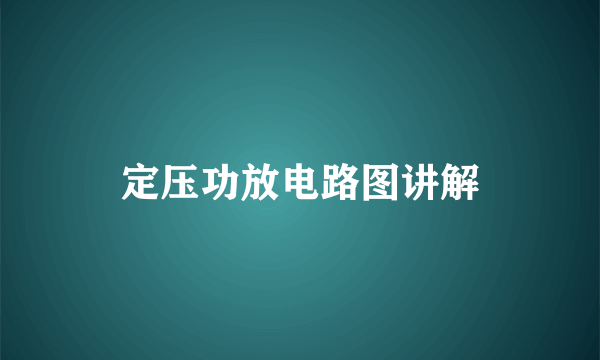 定压功放电路图讲解